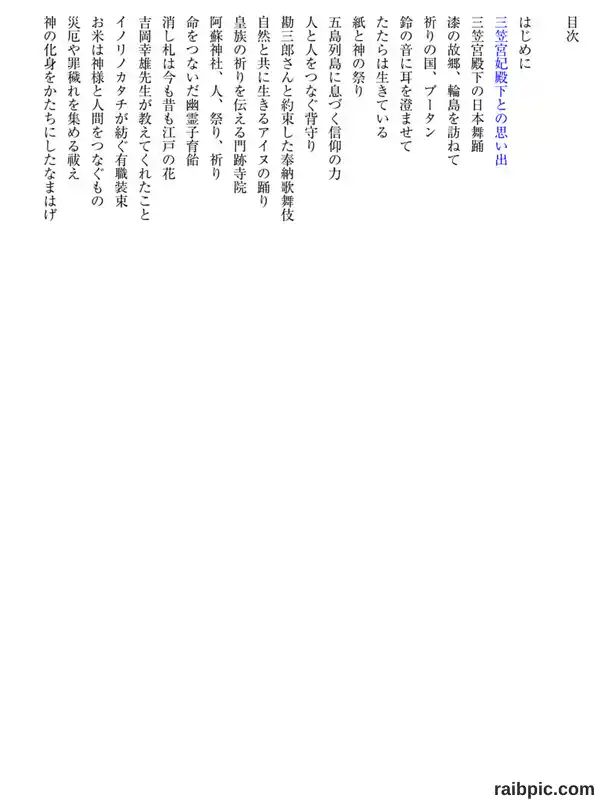 目次

はじめに
三笠宮妃殿下との思い出
三笠宮殿下の日本舞踊
漆の故郷、輪島を訪ねて
祈りの国、ブータン
鈴の音に耳を澄ませて
たたらは生きている

紙と神の祭り
五島列島に息づく信仰の力
人と人をつなぐ背守り
勘三郎さんと約束した奉納歌舞伎
自然と共に生きるアイヌの踊り
皇族の祈りを伝える門跡寺院
阿蘇神社、人、祭り、祈り
命をつないだ幽霊子育飴
消し札は今も昔も江戸の花
吉岡幸雄先生が教えてくれたこと
イノリノカタチが紡ぐ有職装束
お米は神様と人間をつなぐもの
災厄や罪穢れを集める祓え
神の化身をかたちにしたなまはげ

raibpic.com